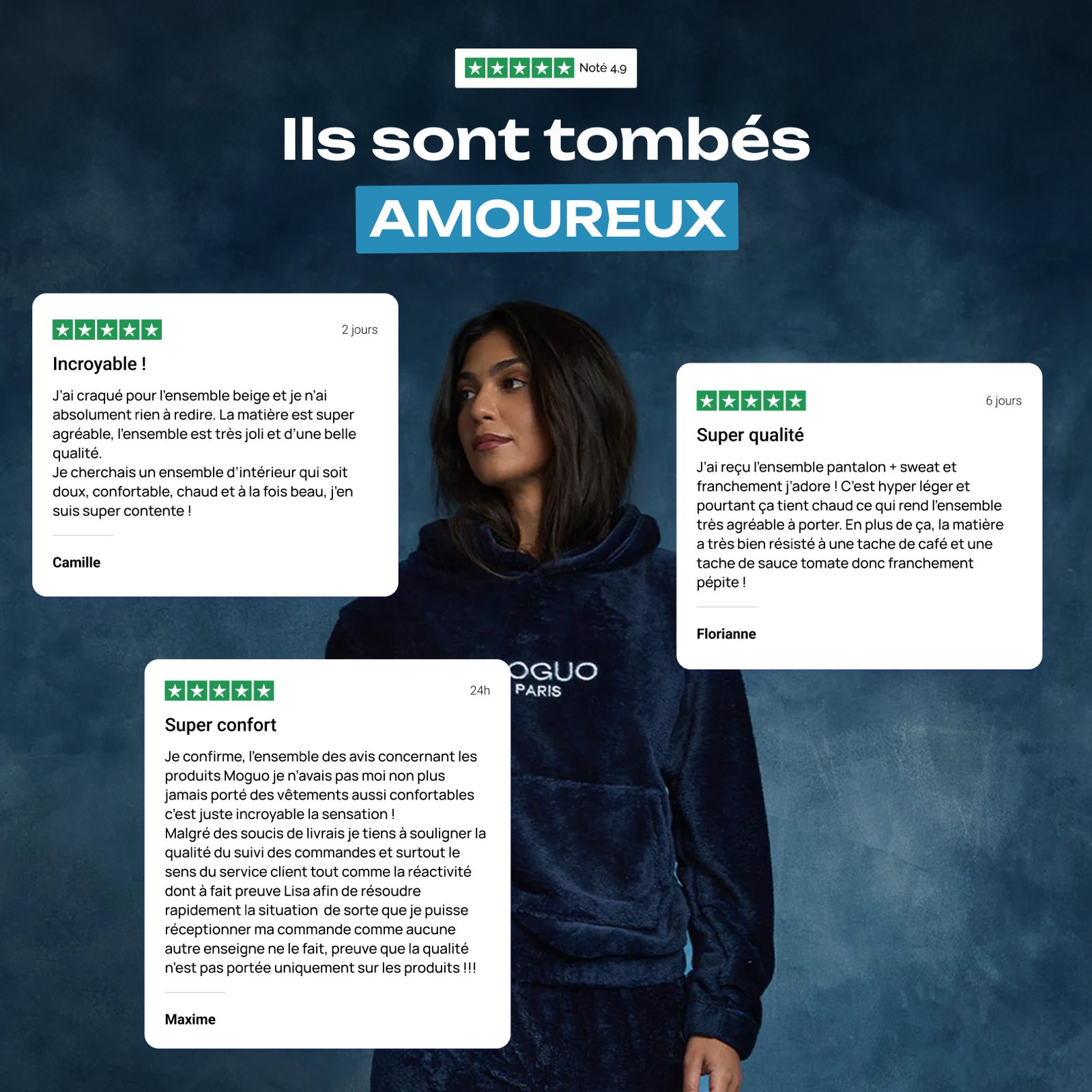 Noté 4,9

Ils sont tombés
AMOUREUX

2 jours

Incroyable !

J'ai craqué pour l'ensemble beige et je n'ai absolument rien à redire. La matière est super agréable, l'ensemble est très joli et d'une belle qualité.
Je cherchais un ensemble d'intérieur qui soit doux, confortable, chaud et à la fois beau, j'en suis super contente !

Camille

6 jours

Super qualité

J'ai reçu l'ensemble pantalon + sweat et franchement j'adore ! C'est hyper léger et pourtant ça tient chaud ce qui rend l'ensemble très agréable à porter. En plus de ça, la matière a très bien résisté à une tache de café et une tache de sauce tomate donc franchement pépite !

Florianne

OGUO
PARIS

24h

Super confort

Je confirme, l'ensemble des avis concernant les produits Moguo je n'avais pas moi non plus jamais porté des vêtements aussi confortables c'est juste incroyable la sensation !
Malgré des soucis de livrais je tiens à souligner la qualité du suivi des commandes et surtout le sens du service client tout comme la réactivité dont à fait preuve Lisa afin de résoudre rapidement la situation de sorte que je puisse réceptionner ma commande comme aucune autre enseigne ne le fait, preuve que la qualité n'est pas portée uniquement sur les produits !!!

Maxime